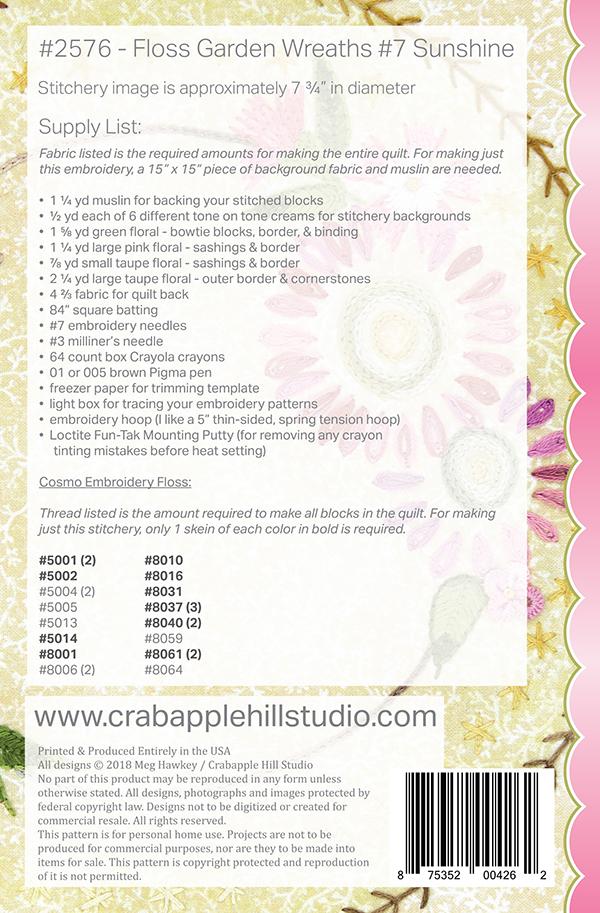 #2576 - Floss Garden Wreaths #7 Sunshine

Stitchery image is approximately 7 ¾" in diameter

Supply List:

Fabric listed is the required amounts for making the entire quilt. For making just this embroidery, a 15" x 15" piece of background fabric and muslin are needed.

• 1 ¼ yd muslin for backing your stitched blocks
• ½ yd each of 6 different tone on tone creams for stitchery backgrounds
• 1 ⅝ yd green floral - bowtie blocks, border, & binding
• 1 ¼ yd large pink floral - sashings & border
• ⅞ yd small taupe floral - sashings & border
• 2 ¼ yd large taupe floral - outer border & cornerstones
• 4 ⅔ fabric for quilt back
• 84" square batting
• #7 embroidery needles
• #3 milliner's needle
• 64 count box Crayola crayons
• 01 or 005 brown Pigma pen
• freezer paper for trimming template
• light box for tracing your embroidery patterns
• embroidery hoop (I like a 5" thin-sided, spring tension hoop)
• Loctite Fun-Tak Mounting Putty (for removing any crayon tinting mistakes before heat setting)

Cosmo Embroidery Floss:

Thread listed is the amount required to make all blocks in the quilt. For making just this stitchery, only 1 skein of each color in bold is required.

#5001 (2)
#5002
#5004 (2)
#5005
#5013
#5014
#8001
#8006 (2)
#8010
#8016
#8031
#8037 (3)
#8040 (2)
#8059
#8061 (2)
#8064

www.crabapplehillstudio.com

Printed & Produced Entirely in the USA
All designs © 2018 Meg Hawkey / Crabapple Hill Studio
No part of this product may be reproduced in any form unless otherwise stated. All designs, photographs and images protected by federal copyright law. Designs not to be digitized or created for commercial resale. All rights reserved.
This pattern is for personal home use. Projects are not to be produced for commercial purposes, nor are they to be made into items for sale. This pattern is copyright protected and reproduction of it is not permitted.

8 75352 00426 2